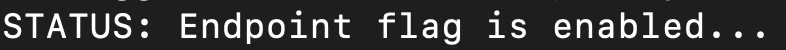 STATUS: Endpoint flag is enabled...